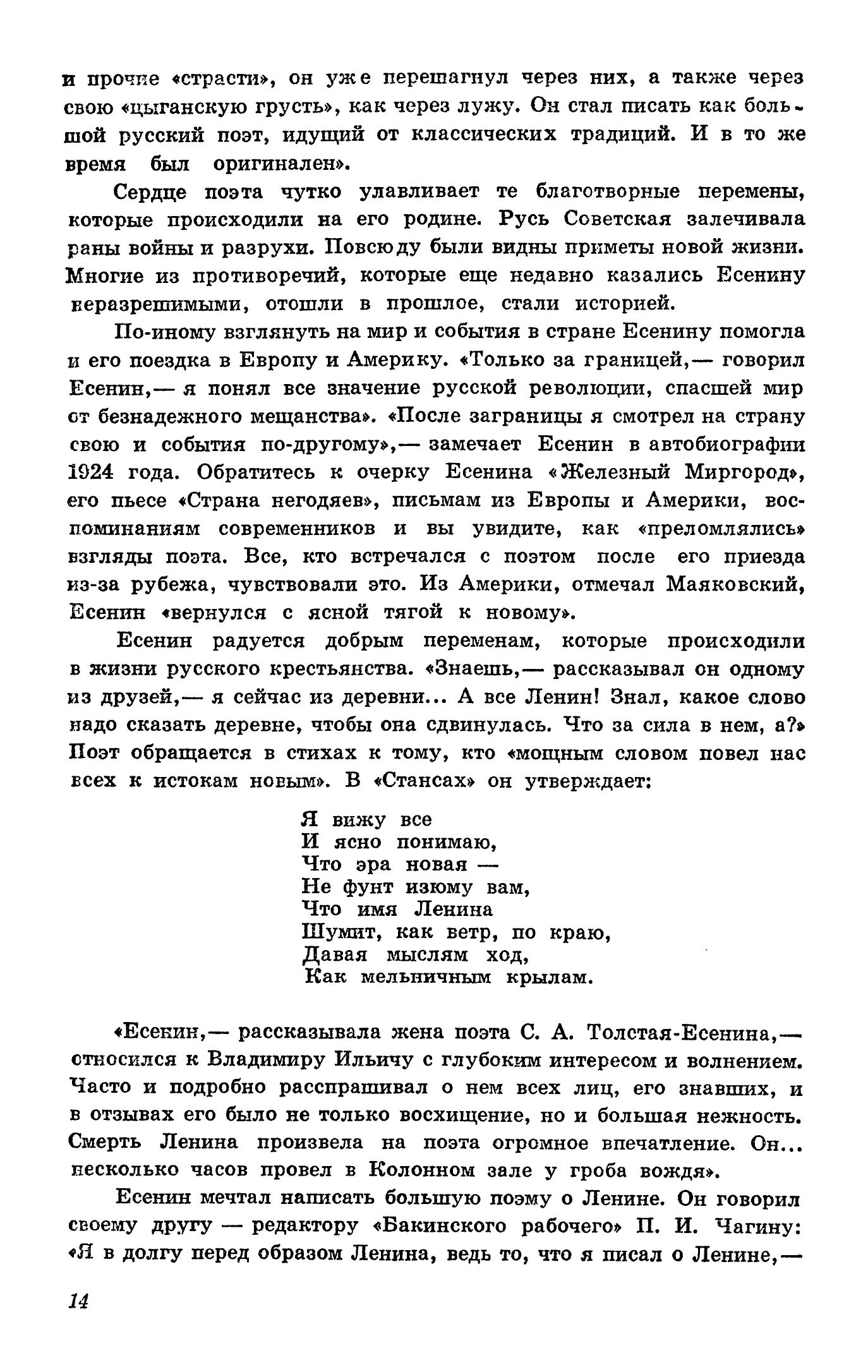 и прочие «страсти», он уже перешагнул через них, а также через свою «цыганскую грусть», как через лужу. Он стал писать как большой русский поэт, идущий от классических традиций. И в то же время был оригинален».

Сердце поэта чутко улавливает те благотворные перемены, которые происходили на его родине. Русь Советская залечивала раны войны и разрухи. Повсюду были видны приметы новой жизни. Многие из противоречий, которые еще недавно казались Есенину неразрешимыми, отошли в прошлое, стали историей.

По-иному взглянуть на мир и события в стране Есенину помогла и его поездка в Европу и Америку. «Только за границей,— говорил Есенин,— я понял все значение русской революции, спасшей мир от безнадежного мещанства». «После заграницы я смотрел на страну свою и события по-другому»,— замечает Есенин в автобиографии 1924 года. Обратитесь к очерку Есенина «Железный Миргород», его пьесе «Страна негодяев», письмам из Европы и Америки, воспоминаниям современников и вы увидите, как «преломлялись» взгляды поэта. Все, кто встречался с поэтом после его приезда из-за рубежа, чувствовали это. Из Америки, отмечал Маяковский, Есенин «вернулся с ясной тягой к новому».

Есенин радуется добрым переменам, которые происходили в жизни русского крестьянства. «Знаешь,— рассказывал он одному из друзей,— я сейчас из деревни... А все Ленин! Знал, какое слово надо сказать деревне, чтобы она сдвинулась. Что за сила в нем, а?» Поэт обращается в стихах к тому, кто «мощным словом повел нас всех к истокам новым». В «Стансах» он утверждает:

Я вижу все
И ясно понимаю,
Что эра новая —
Не фунт изюму вам,
Что имя Ленина
Шумит, как ветр, по краю,
Давая мыслям ход,
Как мельничным крылам.

«Есенин,— рассказывала жена поэта С. А. Толстая-Есенина,— относился к Владимиру Ильичу с глубоким интересом и волнением. Часто и подробно расспрашивал о нем всех лиц, его знавших, и в отзывах его было не только восхищение, но и большая нежность. Смерть Ленина произвела на поэта огромное впечатление. Он... несколько часов провел в Колонном зале у гроба вождя».

Есенин мечтал написать большую поэму о Ленине. Он говорил своему другу — редактору «Бакинского рабочего» П. И. Чагину: «Я в долгу перед образом Ленина, ведь то, что я писал о Ленине,—

14